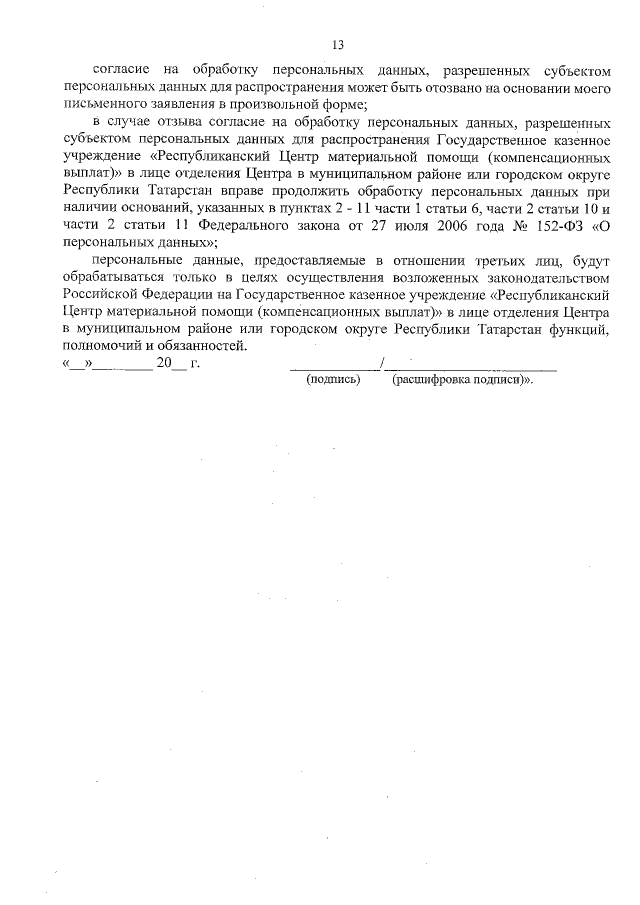 13

согласие на обработку персональных данных, разрешенных субъектом персональных данных для распространения может быть отозвано на основании моего письменного заявления в произвольной форме;

в случае отзыва согласие на обработку персональных данных, разрешенных субъектом персональных данных для распространения Государственное казенное учреждение «Республиканский Центр материальной помощи (компенсационных выплат)» в лице отделения Центра в муниципальном районе или городском округе Республики Татарстан вправе продолжить обработку персональных данных при наличии оснований, указанных в пунктах 2 - 11 части 1 статьи 6, части 2 статьи 10 и части 2 статьи 11 Федерального закона от 27 июля 2006 года № 152-ФЗ «О персональных данных»;

персональные данные, предоставляемые в отношении третьих лиц, будут обрабатываться только в целях осуществления возложенных законодательством Российской Федерации на Государственное казенное учреждение «Республиканский Центр материальной помощи (компенсационных выплат)» в лице отделения Центра в муниципальном районе или городском округе Республики Татарстан функций, полномочий и обязанностей.

«__»________ 20__ г. ____________/________________________
(подпись) (расшифровка подписи)».